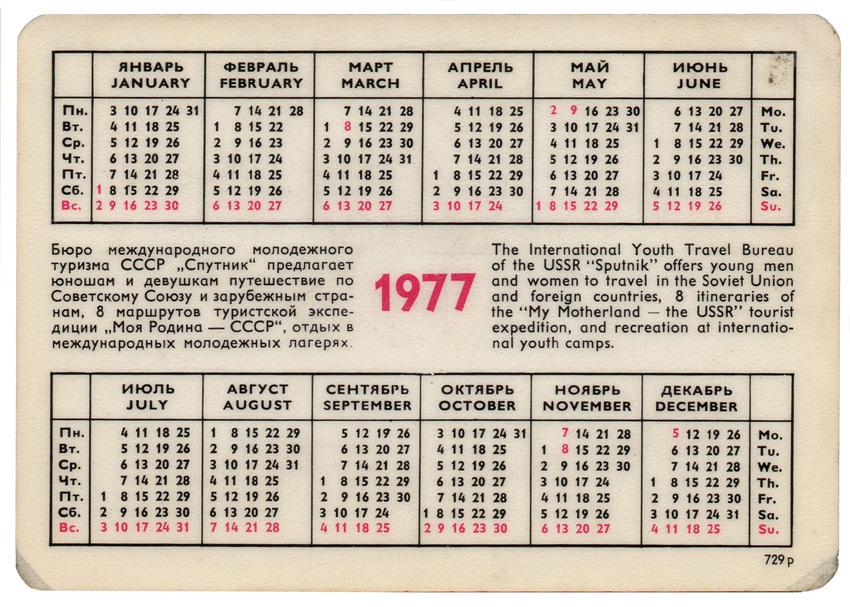 |  | ЯНВАРЬ JANUARY | ФЕВРАЛЬ FEBRUARY | МАРТ MARCH | АПРЕЛЬ APRIL | МАЙ MAY | ИЮНЬ JUNE |  |
|---|---|---|---|---|---|---|---|
| Пн. | 3 10 17 24 31 | 7 14 21 28 | 7 14 21 28 | 4 11 18 25 | 2 9 16 23 30 | 6 13 20 27 | Mo. |
| Вт. | 4 11 18 25 | 1 8 15 22 | 1 8 15 22 29 | 5 12 19 26 | 3 10 17 24 31 | 7 14 21 28 | Tu. |
| Ср. | 5 12 19 26 | 2 9 16 23 | 2 9 16 23 30 | 6 13 20 27 | 4 11 18 25 | 1 8 15 22 29 | We. |
| Чт. | 6 13 20 27 | 3 10 17 24 | 3 10 17 24 31 | 7 14 21 28 | 5 12 19 26 | 2 9 16 23 30 | Th. |
| Пт. | 7 14 21 28 | 4 11 18 25 | 4 11 18 25 | 1 8 15 22 29 | 6 13 20 27 | 3 10 17 24 | Fr. |
| Сб. | 1 8 15 22 29 | 5 12 19 26 | 5 12 19 26 | 2 9 16 23 30 | 7 14 21 28 | 4 11 18 25 | Sa. |
| Вс. | 2 9 16 23 30 | 6 13 20 27 | 6 13 20 27 | 3 10 17 24 | 1 8 15 22 29 | 5 12 19 26 | Su. |

Бюро международного молодежного туризма СССР „Спутник" предлагает юношам и девушкам путешествие по Советскому Союзу и зарубежным странам, 8 маршрутов туристской экспедиции „Моя Родина — СССР", отдых в международных молодежных лагерях.

1977

The International Youth Travel Bureau of the USSR "Sputnik" offers young men and women to travel in the Soviet Union and foreign countries, 8 itineraries of the "My Motherland — the USSR" tourist expedition, and recreation at international youth camps.

|  | ИЮЛЬ JULY | АВГУСТ AUGUST | СЕНТЯБРЬ SEPTEMBER | ОКТЯБРЬ OCTOBER | НОЯБРЬ NOVEMBER | ДЕКАБРЬ DECEMBER |  |
|---|---|---|---|---|---|---|---|
| Пн. | 4 11 18 25 | 1 8 15 22 29 | 5 12 19 26 | 3 10 17 24 31 | 7 14 21 28 | 5 12 19 26 | Mo. |
| Вт. | 5 12 19 26 | 2 9 16 23 30 | 6 13 20 27 | 4 11 18 25 | 1 8 15 22 29 | 6 13 20 27 | Tu. |
| Ср. | 6 13 20 27 | 3 10 17 24 31 | 7 14 21 28 | 5 12 19 26 | 2 9 16 23 30 | 7 14 21 28 | We. |
| Чт. | 7 14 21 28 | 4 11 18 25 | 1 8 15 22 29 | 6 13 20 27 | 3 10 17 24 | 1 8 15 22 29 | Th. |
| Пт. | 1 8 15 22 29 | 5 12 19 26 | 2 9 16 23 30 | 7 14 21 28 | 4 11 18 25 | 2 9 16 23 30 | Fr. |
| Сб. | 2 9 16 23 30 | 6 13 20 27 | 3 10 17 24 | 1 8 15 22 29 | 5 12 19 26 | 3 10 17 24 31 | Sa. |
| Вс. | 3 10 17 24 31 | 7 14 21 28 | 4 11 18 25 | 2 9 16 23 30 | 6 13 20 27 | 4 11 18 25 | Su. |

729 р